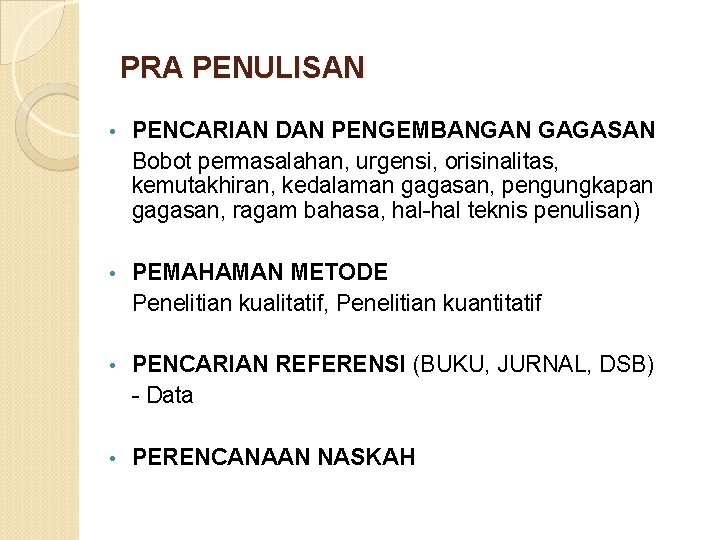 PRA PENULISAN

• PENCARIAN DAN PENGEMBANGAN GAGASAN
Bobot permasalahan, urgensi, orisinalitas, kemutakhiran, kedalaman gagasan, pengungkapan gagasan, ragam bahasa, hal-hal teknis penulisan)

• PEMAHAMAN METODE
Penelitian kualitatif, Penelitian kuantitatif

• PENCARIAN REFERENSI (BUKU, JURNAL, DSB)
- Data

• PERENCANAAN NASKAH